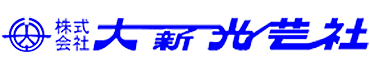 株式会社 大新光芸社